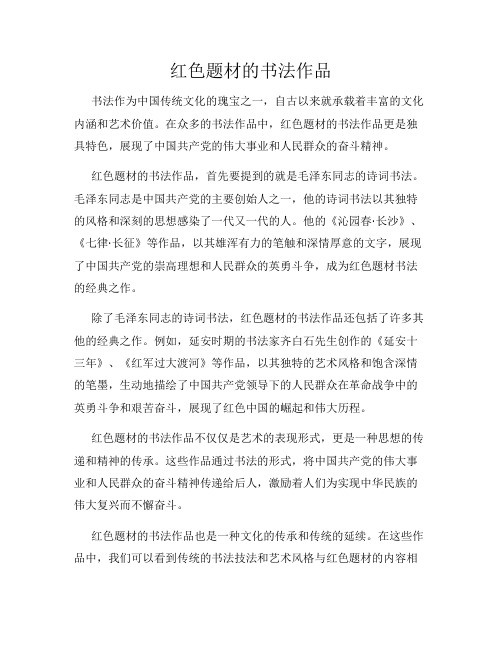 红色题材的书法作品

书法作为中国传统文化的瑰宝之一，自古以来就承载着丰富的文化内涵和艺术价值。在众多的书法作品中，红色题材的书法作品更是独具特色，展现了中国共产党的伟大事业和人民群众的奋斗精神。

红色题材的书法作品，首先要提到的就是毛泽东同志的诗词书法。毛泽东同志是中国共产党的主要创始人之一，他的诗词书法以其独特的风格和深刻的思想感染了一代又一代的人。他的《沁园春·长沙》、《七律·长征》等作品，以其雄浑有力的笔触和深情厚意的文字，展现了中国共产党的崇高理想和人民群众的英勇斗争，成为红色题材书法的经典之作。

除了毛泽东同志的诗词书法，红色题材的书法作品还包括了许多其他的经典之作。例如，延安时期的书法家齐白石先生创作的《延安十三年》、《红军过大渡河》等作品，以其独特的艺术风格和饱含深情的笔墨，生动地描绘了中国共产党领导下的人民群众在革命战争中的英勇斗争和艰苦奋斗，展现了红色中国的崛起和伟大历程。

红色题材的书法作品不仅仅是艺术的表现形式，更是一种思想的传递和精神的传承。这些作品通过书法的形式，将中国共产党的伟大事业和人民群众的奋斗精神传递给后人，激励着人们为实现中华民族的伟大复兴而不懈奋斗。

红色题材的书法作品也是一种文化的传承和传统的延续。在这些作品中，我们可以看到传统的书法技法和艺术风格与红色题材的内容相